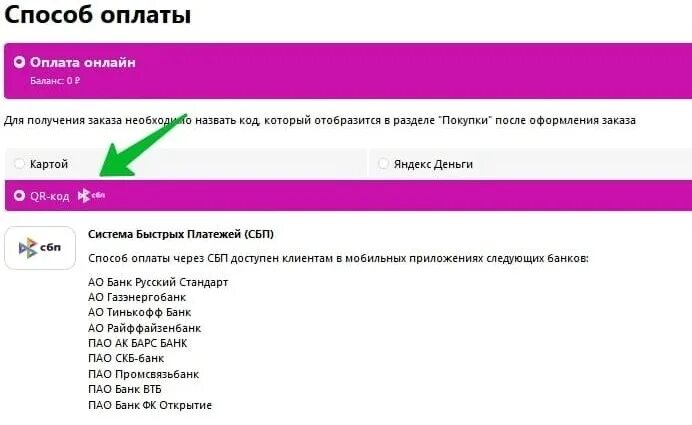 Способ оплаты

Оплата онлайн
Баланс: 0 ₽

Для получения заказа необходимо назвать код, который отобразится в разделе "Покупки" после оформления заказа

Картой

Яндекс Деньги

QR-код сбп

сбп

Система Быстрых Платежей (СБП)

Способ оплаты через СБП доступен клиентам в мобильных приложениях следующих банков:

АО Банк Русский Стандарт
АО Газэнергобанк
АО Тинькофф Банк
АО Райффайзенбанк
ПАО АК БАРС БАНК
ПАО СКБ-банк
ПАО Промсвязьбанк
ПАО Банк ВТБ
ПАО Банк ФК Открытие